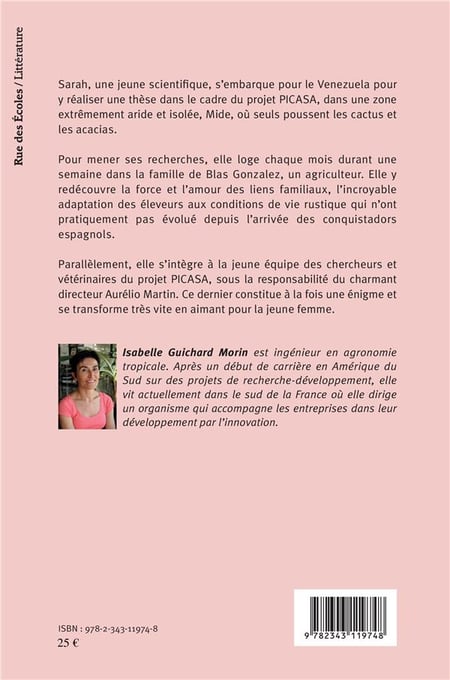 Rue des Écoles / Littérature

Sarah, une jeune scientifique, s'embarque pour le Venezuela pour y réaliser une thèse dans le cadre du projet PICASA, dans une zone extrêmement aride et isolée, Mide, où seuls poussent les cactus et les acacias.

Pour mener ses recherches, elle loge chaque mois durant une semaine dans la famille de Blas Gonzalez, un agriculteur. Elle y redécouvre la force et l'amour des liens familiaux, l'incroyable adaptation des éleveurs aux conditions de vie rustique qui n'ont pratiquement pas évolué depuis l'arrivée des conquistadors espagnols.

Parallèlement, elle s'intègre à la jeune équipe des chercheurs et vétérinaires du projet PICASA, sous la responsabilité du charmant directeur Aurélio Martin. Ce dernier constitue à la fois une énigme et se transforme très vite en aimant pour la jeune femme.

Isabelle Guichard Morin est ingénieur en agronomie tropicale. Après un début de carrière en Amérique du Sud sur des projets de recherche-développement, elle vit actuellement dans le sud de la France où elle dirige un organisme qui accompagne les entreprises dans leur développement par l'innovation.

ISBN : 978-2-343-11974-8
25 €

9 782343 119748